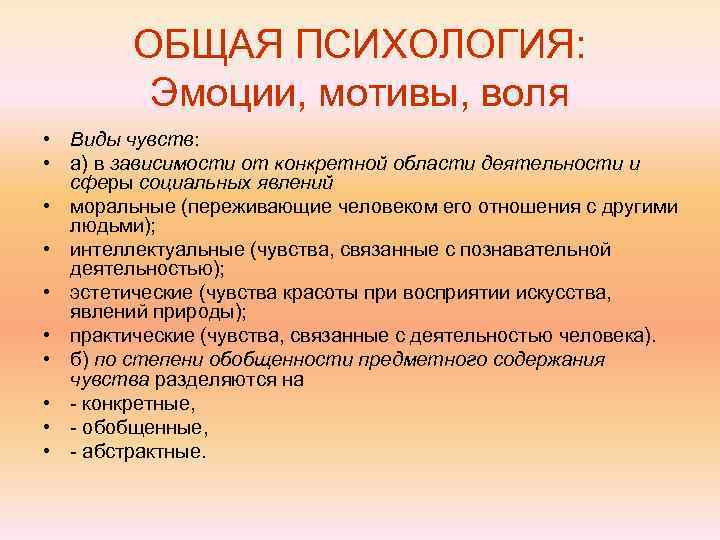 ОБЩАЯ ПСИХОЛОГИЯ:
Эмоции, мотивы, воля

• Виды чувств:
• а) в зависимости от конкретной области деятельности и сферы социальных явлений
• моральные (переживающие человеком его отношения с другими людьми);
• интеллектуальные (чувства, связанные с познавательной деятельностью);
• эстетические (чувства красоты при восприятии искусства, явлений природы);
• практические (чувства, связанные с деятельностью человека).
• б) по степени обобщенности предметного содержания чувства разделяются на
• - конкретные,
• - обобщенные,
• - абстрактные.